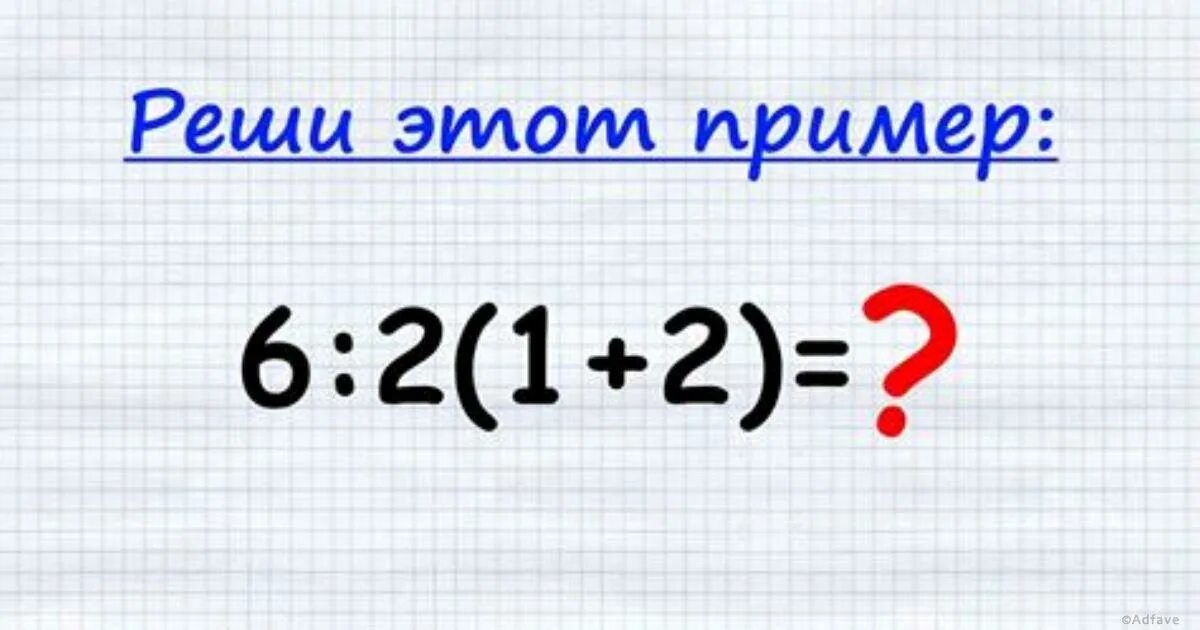 Реши этот пример:

$6:2(1+2)=?$

©Adfave